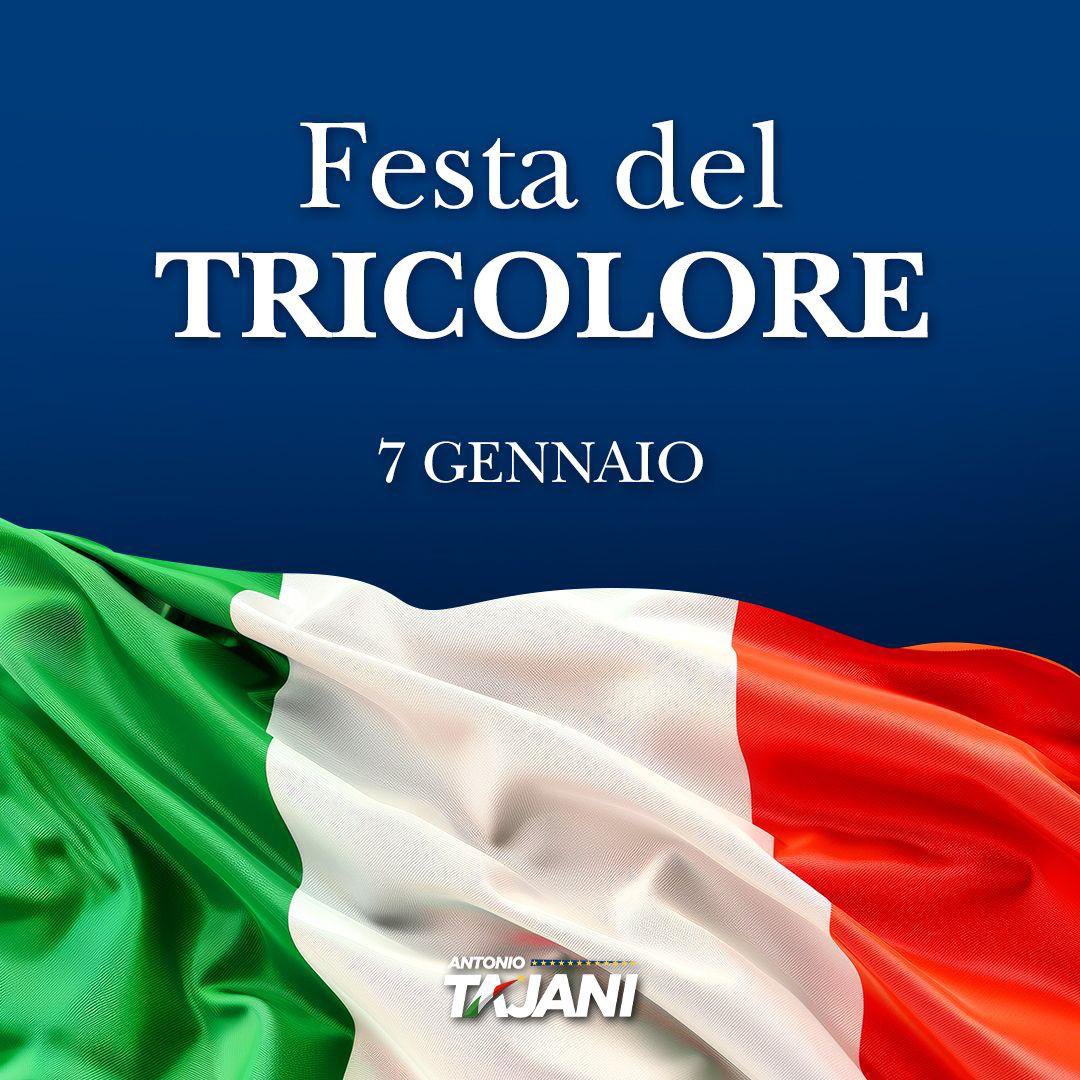 Festa del
TRICOLORE

7 GENNAIO

ANTONIO
TAJANI